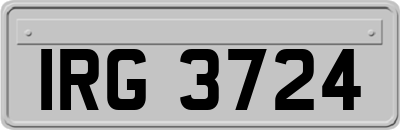 IRG 3724